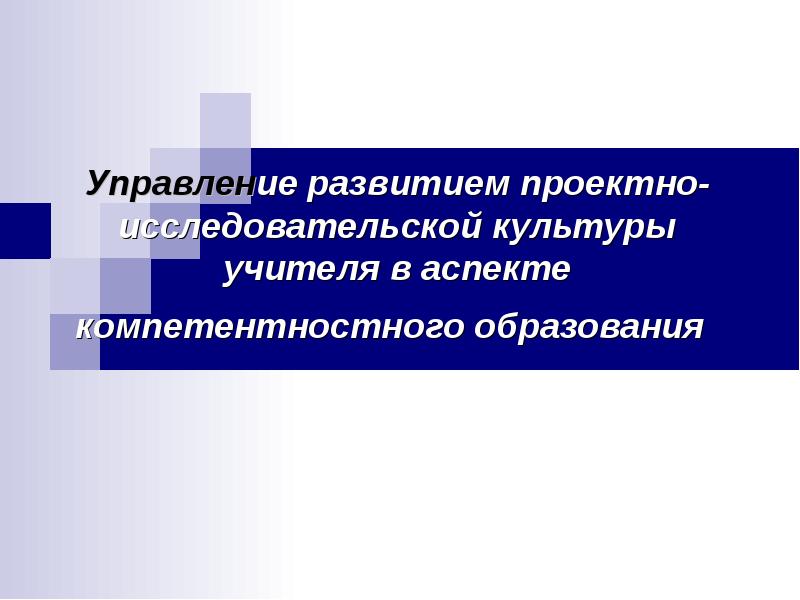 Управление развитием проектно-исследовательской культуры учителя в аспекте компетентностного образования